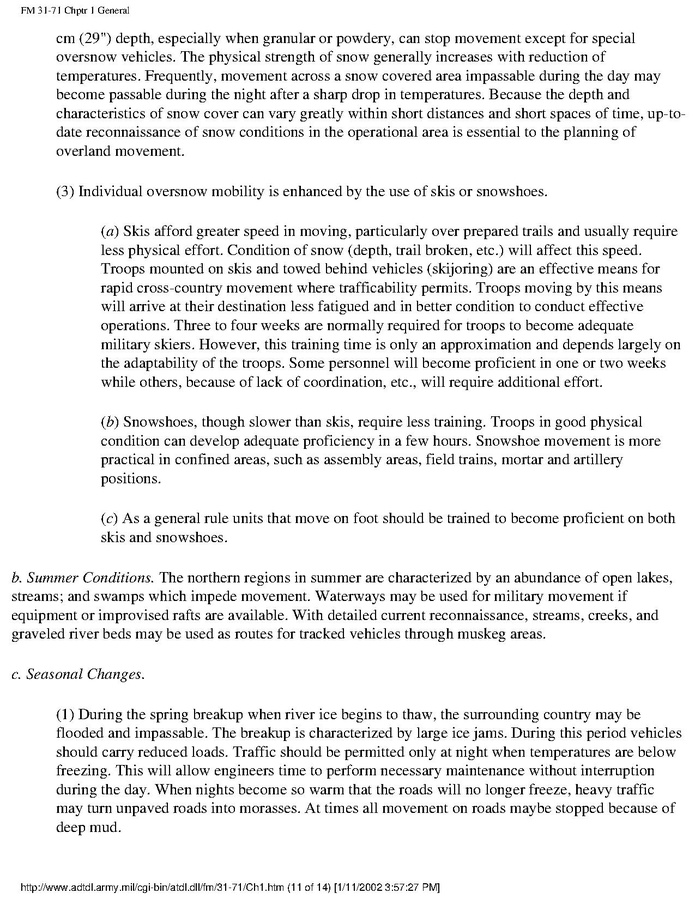 FM 31-71 Chptr 1 General

cm (29") depth, especially when granular or powdery, can stop movement except for special oversnow vehicles. The physical strength of snow generally increases with reduction of temperatures. Frequently, movement across a snow covered area impassable during the day may become passable during the night after a sharp drop in temperatures. Because the depth and characteristics of snow cover can vary greatly within short distances and short spaces of time, up-to-date reconnaissance of snow conditions in the operational area is essential to the planning of overland movement.

(3) Individual oversnow mobility is enhanced by the use of skis or snowshoes.

(a) Skis afford greater speed in moving, particularly over prepared trails and usually require less physical effort. Condition of snow (depth, trail broken, etc.) will affect this speed. Troops mounted on skis and towed behind vehicles (skijoring) are an effective means for rapid cross-country movement where trafficability permits. Troops moving by this means will arrive at their destination less fatigued and in better condition to conduct effective operations. Three to four weeks are normally required for troops to become adequate military skiers. However, this training time is only an approximation and depends largely on the adaptability of the troops. Some personnel will become proficient in one or two weeks while others, because of lack of coordination, etc., will require additional effort.

(b) Snowshoes, though slower than skis, require less training. Troops in good physical condition can develop adequate proficiency in a few hours. Snowshoe movement is more practical in confined areas, such as assembly areas, field trains, mortar and artillery positions.

(c) As a general rule units that move on foot should be trained to become proficient on both skis and snowshoes.

b. Summer Conditions. The northern regions in summer are characterized by an abundance of open lakes, streams; and swamps which impede movement. Waterways may be used for military movement if equipment or improvised rafts are available. With detailed current reconnaissance, streams, creeks, and graveled river beds may be used as routes for tracked vehicles through muskeg areas.

c. Seasonal Changes.

(1) During the spring breakup when river ice begins to thaw, the surrounding country may be flooded and impassable. The breakup is characterized by large ice jams. During this period vehicles should carry reduced loads. Traffic should be permitted only at night when temperatures are below freezing. This will allow engineers time to perform necessary maintenance without interruption during the day. When nights become so warm that the roads will no longer freeze, heavy traffic may turn unpaved roads into morasses. At times all movement on roads maybe stopped because of deep mud.

http://www.adtdl.army.mil/cgi-bin/atdl.dll/fm/31-71/Ch1.htm (11 of 14) [1/11/2002 3:57:27 PM]